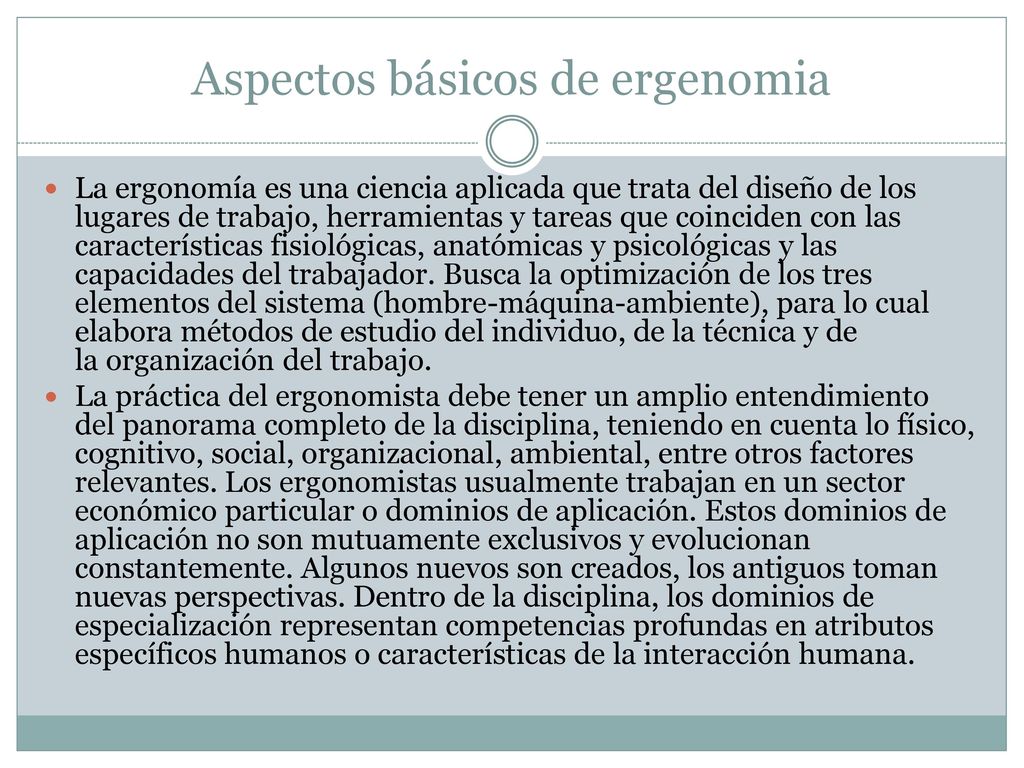 Aspectos básicos de ergenomia

La ergonomía es una ciencia aplicada que trata del diseño de los lugares de trabajo, herramientas y tareas que coinciden con las características fisiológicas, anatómicas y psicológicas y las capacidades del trabajador. Busca la optimización de los tres elementos del sistema (hombre-máquina-ambiente), para lo cual elabora métodos de estudio del individuo, de la técnica y de la organización del trabajo.

La práctica del ergonomista debe tener un amplio entendimiento del panorama completo de la disciplina, teniendo en cuenta lo físico, cognitivo, social, organizacional, ambiental, entre otros factores relevantes. Los ergonomistas usualmente trabajan en un sector económico particular o dominios de aplicación. Estos dominios de aplicación no son mutuamente exclusivos y evolucionan constantemente. Algunos nuevos son creados, los antiguos toman nuevas perspectivas. Dentro de la disciplina, los dominios de especialización representan competencias profundas en atributos específicos humanos o características de la interacción humana.